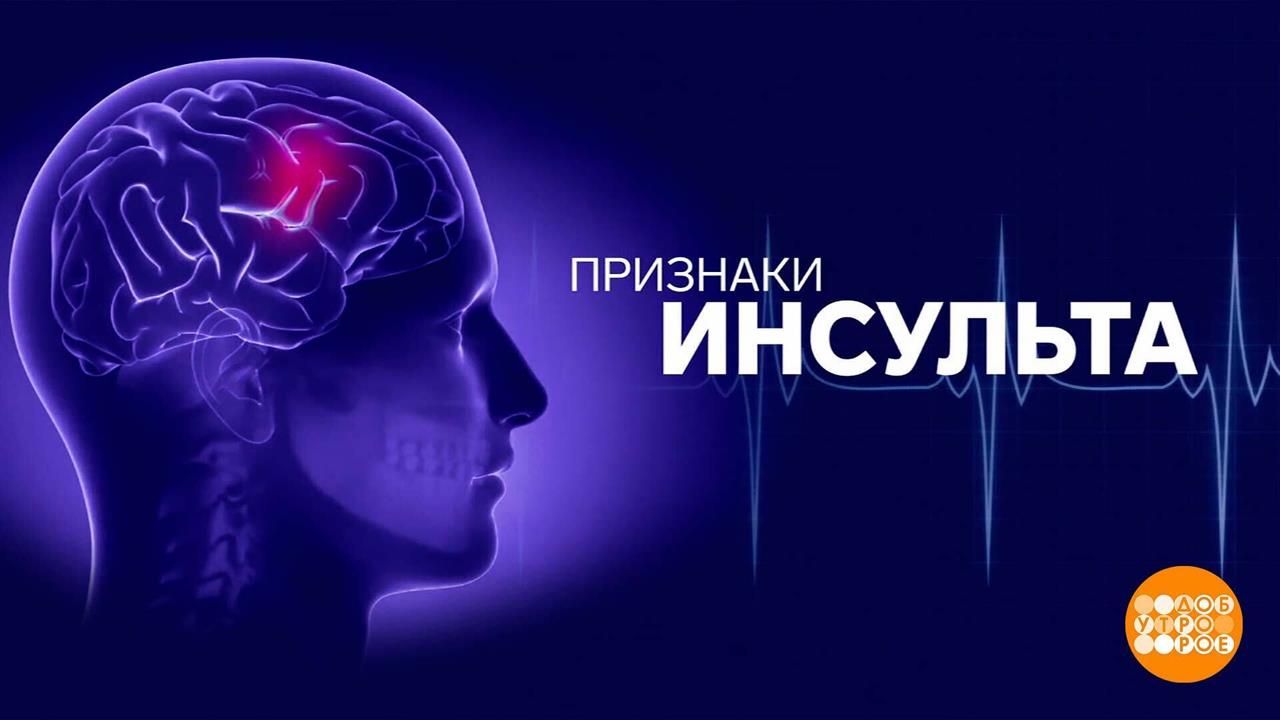 ПРИЗНАКИ
ИНСУЛЬТА

ДОБ
УТРО
РОЕ